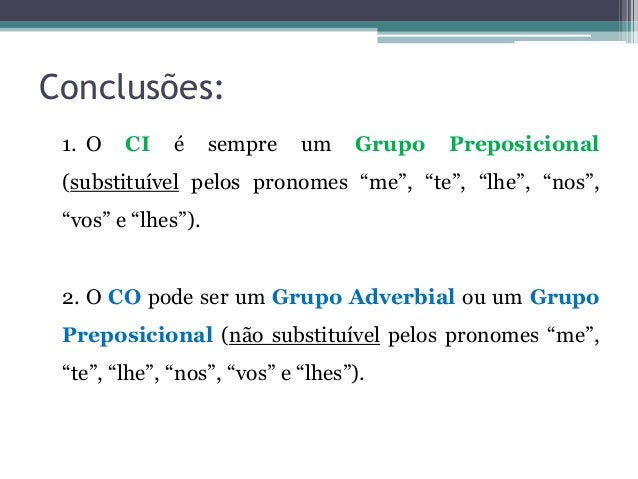 Conclusões:

1. O CI é sempre um Grupo Preposicional (substituível pelos pronomes "me", "te", "lhe", "nos", "vos" e "lhes").

2. O CO pode ser um Grupo Adverbial ou um Grupo Preposicional (não substituível pelos pronomes "me", "te", "lhe", "nos", "vos" e "lhes").